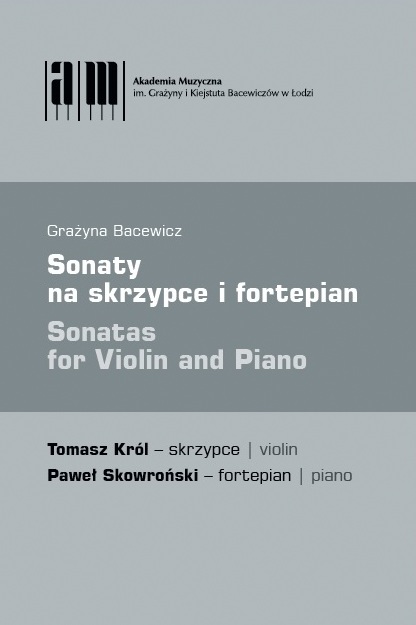 am

Akademia Muzyczna
im. Grażyny i Kiejstuta Bacewiczów w Łodzi

Grażyna Bacewicz

Sonaty
na skrzypce i fortepian

Sonatas
for Violin and Piano

Tomasz Król – skrzypce | violin
Paweł Skowroński – fortepian | piano